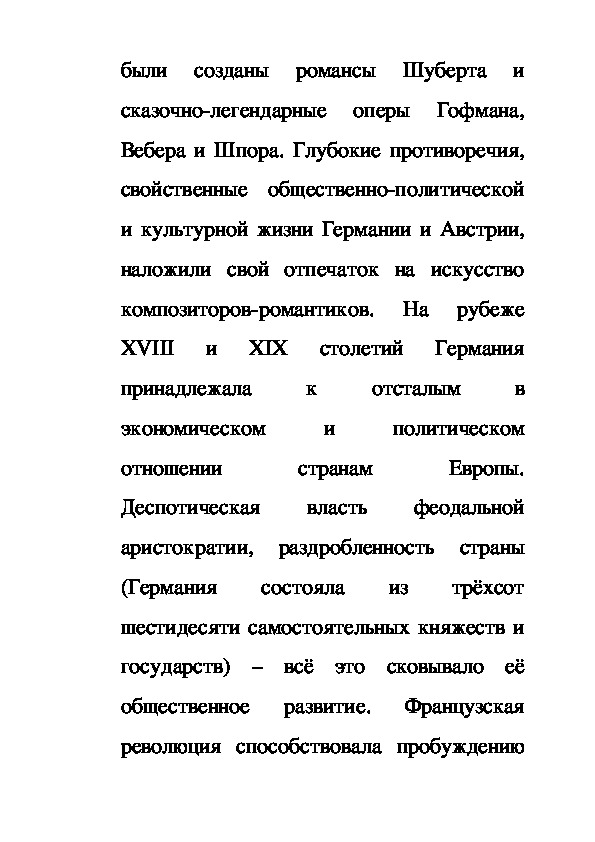 были созданы романсы Шуберта и сказочно-легендарные оперы Гофмана, Вебера и Шпора. Глубокие противоречия, свойственные общественно-политической и культурной жизни Германии и Австрии, наложили свой отпечаток на искусство композиторов-романтиков. На рубеже XVIII и XIX столетий Германия принадлежала к отсталым в экономическом и политическом отношении странам Европы. Деспотическая власть феодальной аристократии, раздробленность страны (Германия состояла из трёхсот шестидесяти самостоятельных княжеств и государств) – всё это сковывало её общественное развитие. Французская революция способствовала пробуждению